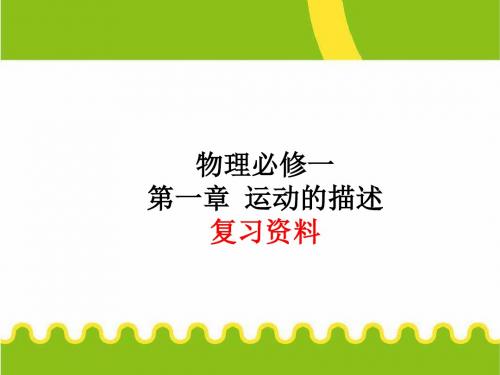 物理必修一
第一章 运动的描述
复习资料